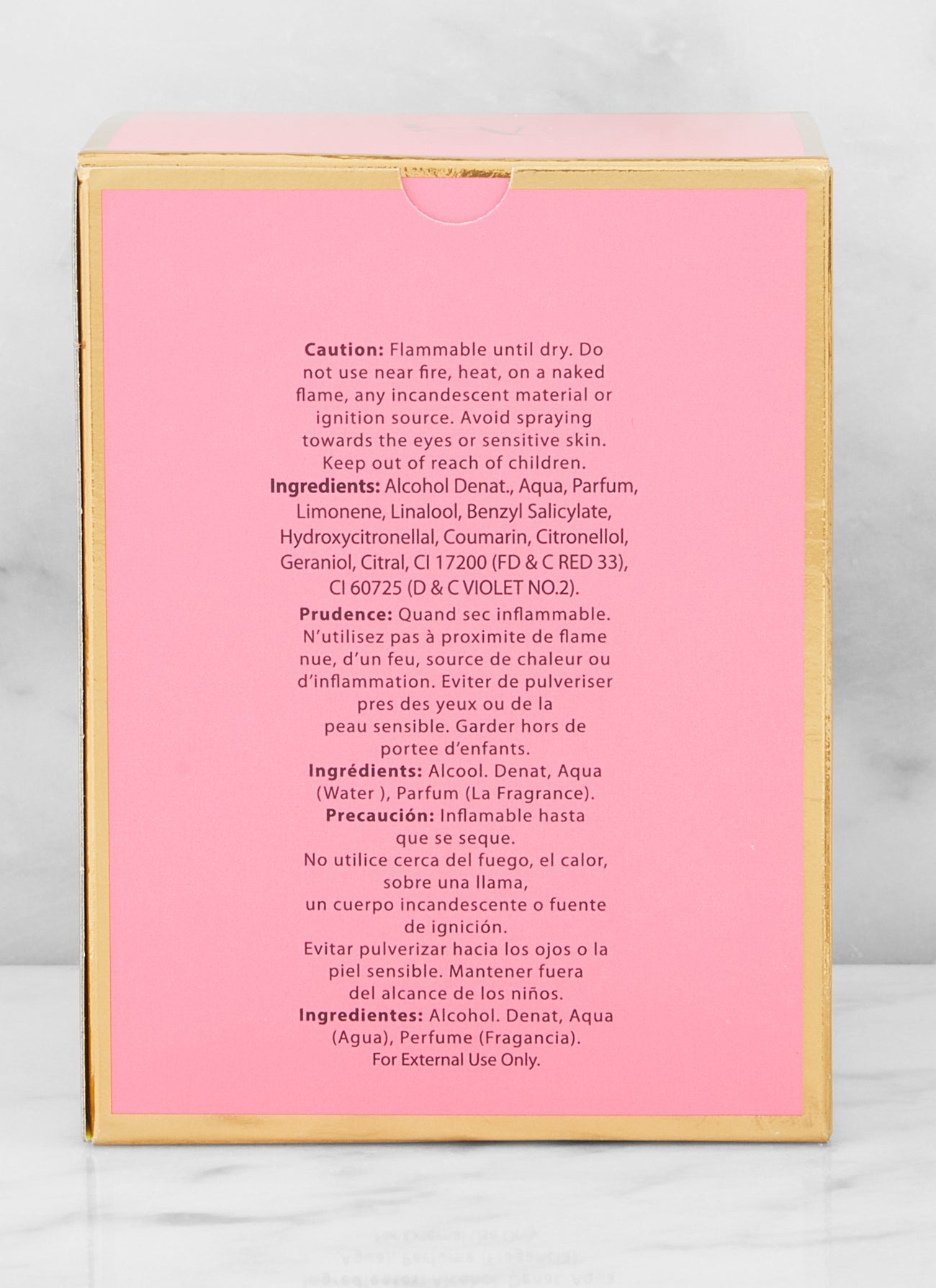 **Caution:** Flammable until dry. Do not use near fire, heat, on a naked flame, any incandescent material or ignition source. Avoid spraying towards the eyes or sensitive skin. Keep out of reach of children.
**Ingredients:** Alcohol Denat., Aqua, Parfum, Limonene, Linalool, Benzyl Salicylate, Hydroxycitronellal, Coumarin, Citronellol, Geraniol, Citral, CI 17200 (FD & C RED 33), CI 60725 (D & C VIOLET NO.2).

**Prudence:** Quand sec inflammable. N'utilisez pas à proximite de flame nue, d'un feu, source de chaleur ou d'inflammation. Eviter de pulveriser pres des yeux ou de la peau sensible. Garder hors de portee d'enfants.
**Ingrédients:** Alcool. Denat, Aqua (Water ), Parfum (La Fragrance).
**Precaución:** Inflamable hasta que se seque.
No utilice cerca del fuego, el calor, sobre una llama, un cuerpo incandescente o fuente de ignición.
Evitar pulverizar hacia los ojos o la piel sensible. Mantener fuera del alcance de los niños.
**Ingredientes:** Alcohol. Denat, Aqua (Agua), Perfume (Fragancia).
For External Use Only.